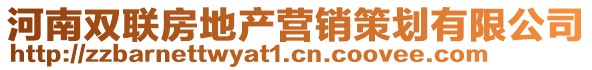 河南双联房地产营销策划有限公司
http://zzbarnettwyat1.cn.coovee.com